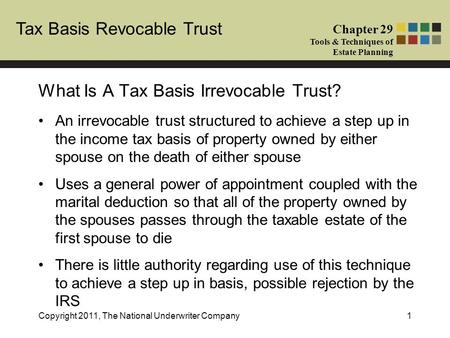 Tax Basis Revocable Trust

Chapter 29
Tools & Techniques of Estate Planning

What Is A Tax Basis Irrevocable Trust?

• An irrevocable trust structured to achieve a step up in the income tax basis of property owned by either spouse on the death of either spouse

• Uses a general power of appointment coupled with the marital deduction so that all of the property owned by the spouses passes through the taxable estate of the first spouse to die

• There is little authority regarding use of this technique to achieve a step up in basis, possible rejection by the IRS

Copyright 2011, The National Underwriter Company

1